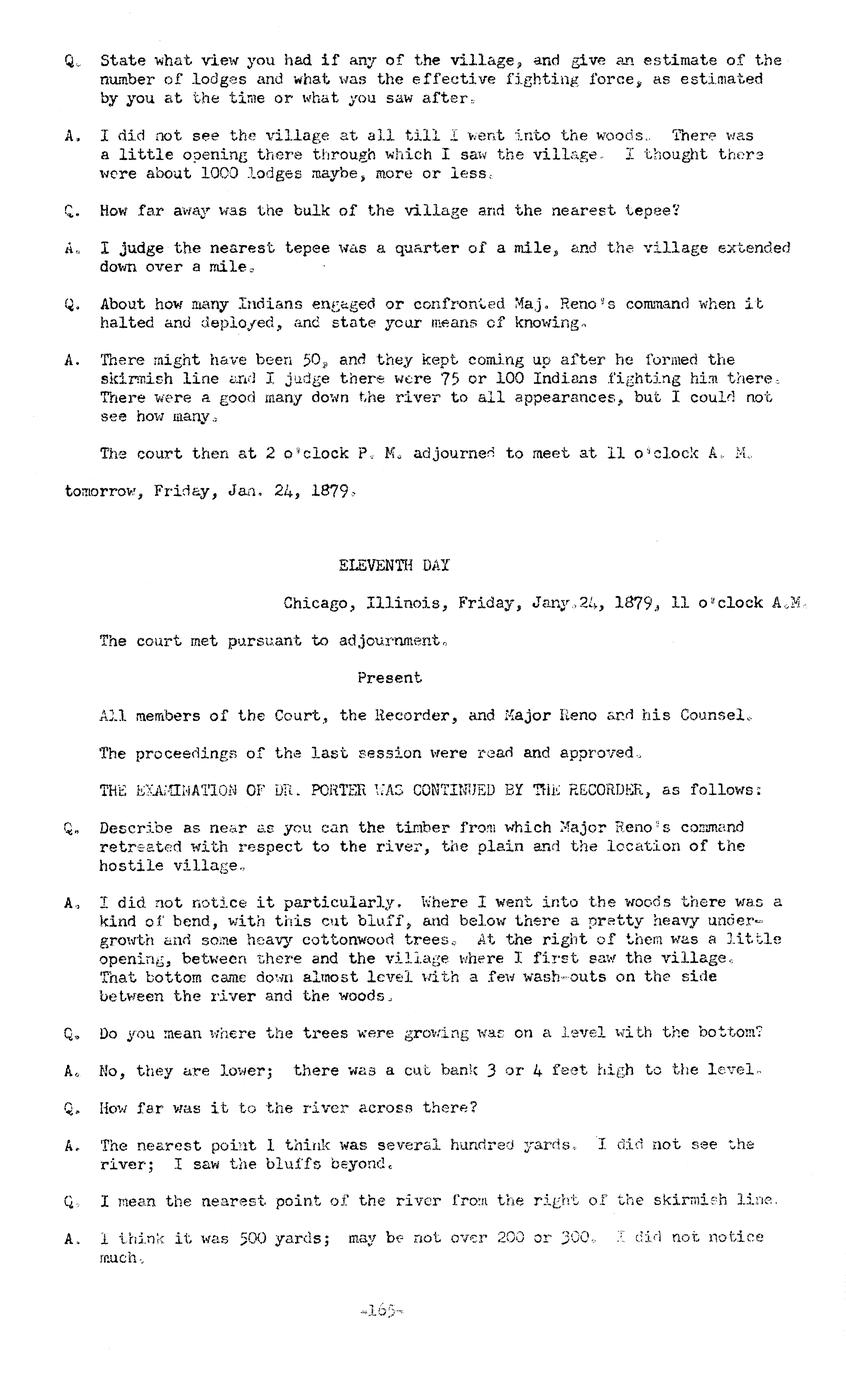 Q. State what view you had if any of the village, and give an estimate of the number of lodges and what was the effective fighting force, as estimated by you at the time or what you saw after.

A. I did not see the village at all till I went into the woods. There was a little opening there through which I saw the village. I thought there were about 1000 lodges maybe, more or less.

Q. How far away was the bulk of the village and the nearest tepee?

A. I judge the nearest tepee was a quarter of a mile, and the village extended down over a mile.

Q. About how many Indians engaged or confronted Maj. Reno's command when it halted and deployed, and state your means of knowing.

A. There might have been 50, and they kept coming up after he formed the skirmish line and I judge there were 75 or 100 Indians fighting him there. There were a good many down the river to all appearances, but I could not see how many.

The court then at 2 o'clock P. M. adjourned to meet at 11 o'clock A. M. tomorrow, Friday, Jan. 24, 1879.

ELEVENTH DAY

Chicago, Illinois, Friday, Jany.24, 1879, 11 o'clock A.M.

The court met pursuant to adjournment.

Present

All members of the Court, the Recorder, and Major Reno and his Counsel.

The proceedings of the last session were read and approved.

THE EXAMINATION OF DR. PORTER WAS CONTINUED BY THE RECORDER, as follows:

Q. Describe as near as you can the timber from which Major Reno's command retreated with respect to the river, the plain and the location of the hostile village.

A. I did not notice it particularly. Where I went into the woods there was a kind of bend, with this cut bluff, and below there a pretty heavy undergrowth and some heavy cottonwood trees. At the right of them was a little opening, between there and the village where I first saw the village. That bottom came down almost level with a few wash-outs on the side between the river and the woods.

Q. Do you mean where the trees were growing was on a level with the bottom?

A. No, they are lower; there was a cut bank 3 or 4 feet high to the level.

Q. How far was it to the river across there?

A. The nearest point I think was several hundred yards. I did not see the river; I saw the bluffs beyond.

Q. I mean the nearest point of the river from the right of the skirmish line.

A. I think it was 500 yards; may be not over 200 or 300. I did not notice much.

-165-